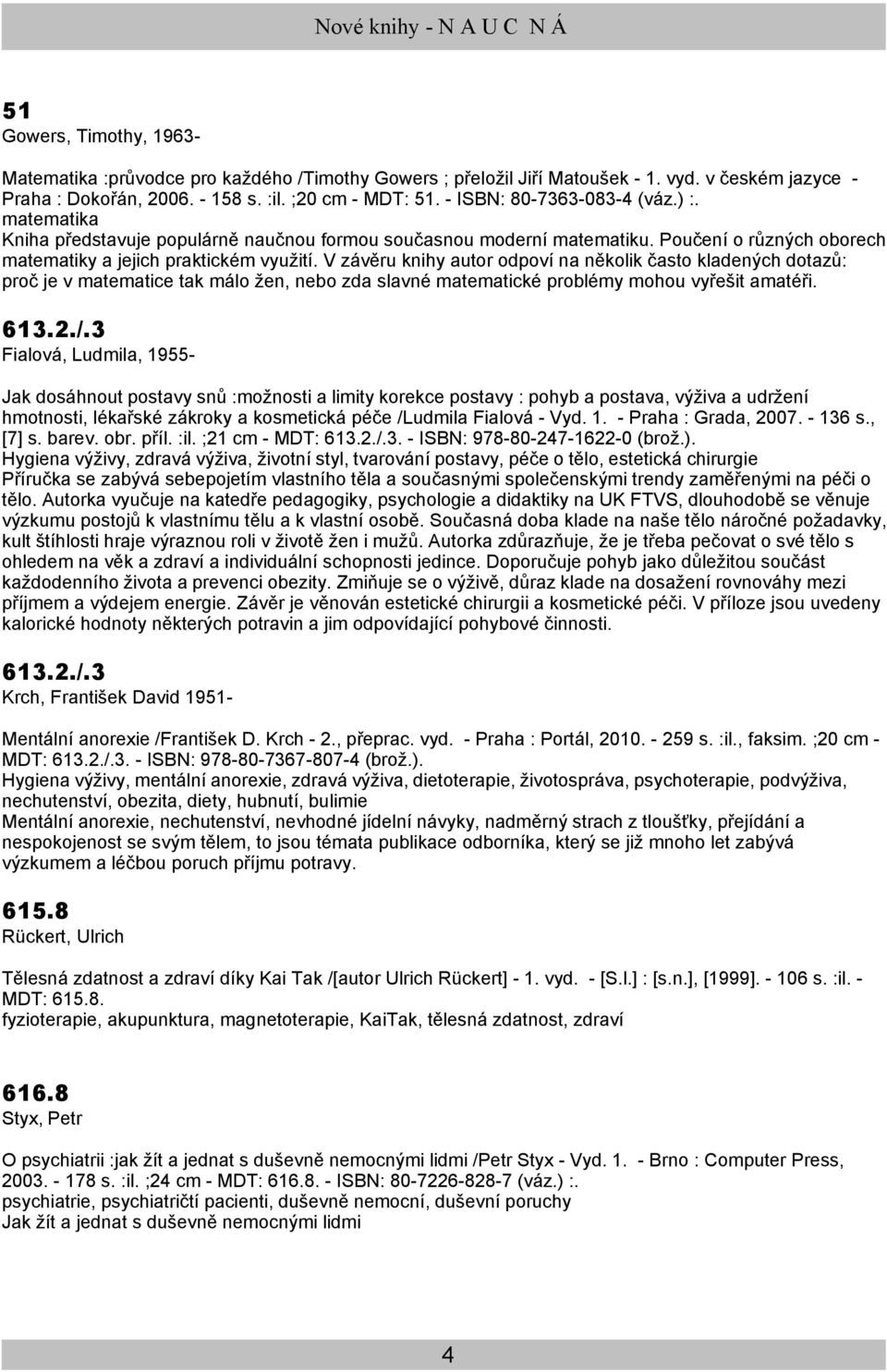 Nové knihy - N A U C N Á

51
Gowers, Timothy, 1963-

Matematika :průvodce pro každého /Timothy Gowers ; přeložil Jiří Matoušek - 1. vyd. v českém jazyce - Praha : Dokořán, 2006. - 158 s. :il. ;20 cm - MDT: 51. - ISBN: 80-7363-083-4 (váz.) :.
matematika
Kniha představuje populárně naučnou formou současnou moderní matematiku. Poučení o různých oborech matematiky a jejich praktickém využití. V závěru knihy autor odpoví na několik často kladených dotazů: proč je v matematice tak málo žen, nebo zda slavné matematické problémy mohou vyřešit amatéři.

613.2./.3
Fialová, Ludmila, 1955-

Jak dosáhnout postavy snů :možnosti a limity korekce postavy : pohyb a postava, výživa a udržení hmotnosti, lékařské zákroky a kosmetická péče /Ludmila Fialová - Vyd. 1. - Praha : Grada, 2007. - 136 s., [7] s. barev. obr. příl. :il. ;21 cm - MDT: 613.2./.3. - ISBN: 978-80-247-1622-0 (brož.).
Hygiena výživy, zdravá výživa, životní styl, tvarování postavy, péče o tělo, estetická chirurgie
Příručka se zabývá sebepojetím vlastního těla a současnými společenskými trendy zaměřenými na péči o tělo. Autorka vyučuje na katedře pedagogiky, psychologie a didaktiky na UK FTVS, dlouhodobě se věnuje výzkumu postojů k vlastnímu tělu a k vlastní osobě. Současná doba klade na naše tělo náročné požadavky, kult štíhlosti hraje výraznou roli v životě žen i mužů. Autorka zdůrazňuje, že je třeba pečovat o své tělo s ohledem na věk a zdraví a individuální schopnosti jedince. Doporučuje pohyb jako důležitou součást každodenního života a prevenci obezity. Zmiňuje se o výživě, důraz klade na dosažení rovnováhy mezi příjmem a výdejem energie. Závěr je věnován estetické chirurgii a kosmetické péči. V příloze jsou uvedeny kalorické hodnoty některých potravin a jim odpovídající pohybové činnosti.

613.2./.3
Krch, František David 1951-

Mentální anorexie /František D. Krch - 2., přeprac. vyd. - Praha : Portál, 2010. - 259 s. :il., faksim. ;20 cm - MDT: 613.2./.3. - ISBN: 978-80-7367-807-4 (brož.).
Hygiena výživy, mentální anorexie, zdravá výživa, dietoterapie, životospráva, psychoterapie, podvýživa, nechutenství, obezita, diety, hubnutí, bulimie
Mentální anorexie, nechutenství, nevhodné jídelní návyky, nadměrný strach z tloušťky, přejídání a nespokojenost se svým tělem, to jsou témata publikace odborníka, který se již mnoho let zabývá výzkumem a léčbou poruch příjmu potravy.

615.8
Rückert, Ulrich

Tělesná zdatnost a zdraví díky Kai Tak /[autor Ulrich Rückert] - 1. vyd. - [S.l.] : [s.n.], [1999]. - 106 s. :il. - MDT: 615.8.
fyzioterapie, akupunktura, magnetoterapie, KaiTak, tělesná zdatnost, zdraví

616.8
Styx, Petr

O psychiatrii :jak žít a jednat s duševně nemocnými lidmi /Petr Styx - Vyd. 1. - Brno : Computer Press, 2003. - 178 s. :il. ;24 cm - MDT: 616.8. - ISBN: 80-7226-828-7 (váz.) :.
psychiatrie, psychiatričtí pacienti, duševně nemocní, duševní poruchy
Jak žít a jednat s duševně nemocnými lidmi

4